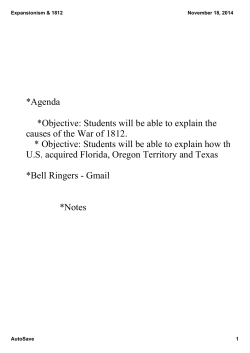 Expansionism & 1812

November 18, 2014

*Agenda

*Objective: Students will be able to explain the causes of the War of 1812.
* Objective: Students will be able to explain how th U.S. acquired Florida, Oregon Territory and Texas

*Bell Ringers - Gmail

*Notes

AutoSave

1